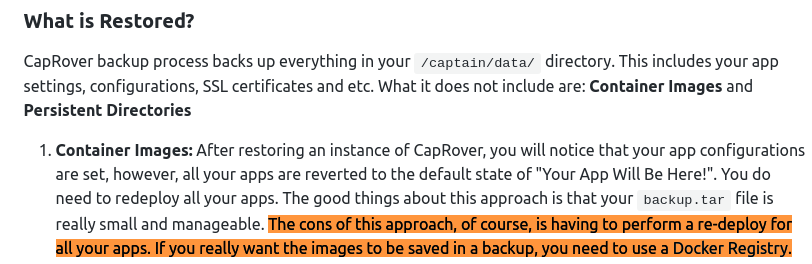 What is Restored?

CapRover backup process backs up everything in your /captain/data/ directory. This includes your app settings, configurations, SSL certificates and etc. What it does not include are: Container Images and Persistent Directories

1. Container Images: After restoring an instance of CapRover, you will notice that your app configurations are set, however, all your apps are reverted to the default state of "Your App Will Be Here!". You do need to redeploy all your apps. The good things about this approach is that your backup.tar file is really small and manageable. The cons of this approach, of course, is having to perform a re-deploy for all your apps. If you really want the images to be saved in a backup, you need to use a Docker Registry.